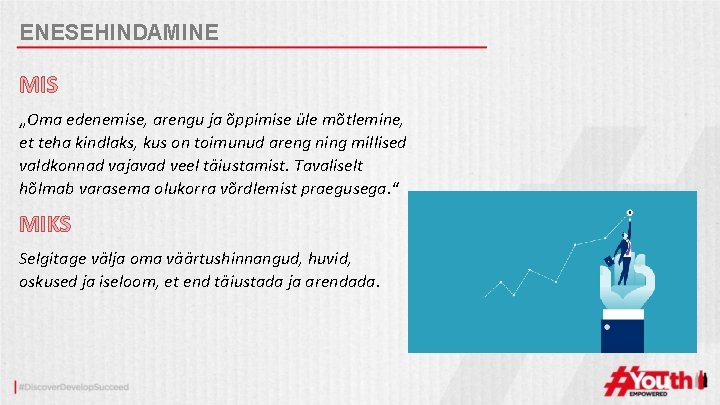 ENESEHINDAMINE

MIS

„Oma edenemise, arengu ja õppimise üle mõtlemine, et teha kindlaks, kus on toimunud areng ning millised valdkonnad vajavad veel täiustamist. Tavaliselt hõlmab varasema olukorra võrdlemist praegusega.“

MIKS

Selgitage välja oma väärtushinnangud, huvid, oskused ja iseloom, et end täiustada ja arendada.

#DiscoverDevelopSucceed

#Youth EMPOWERED